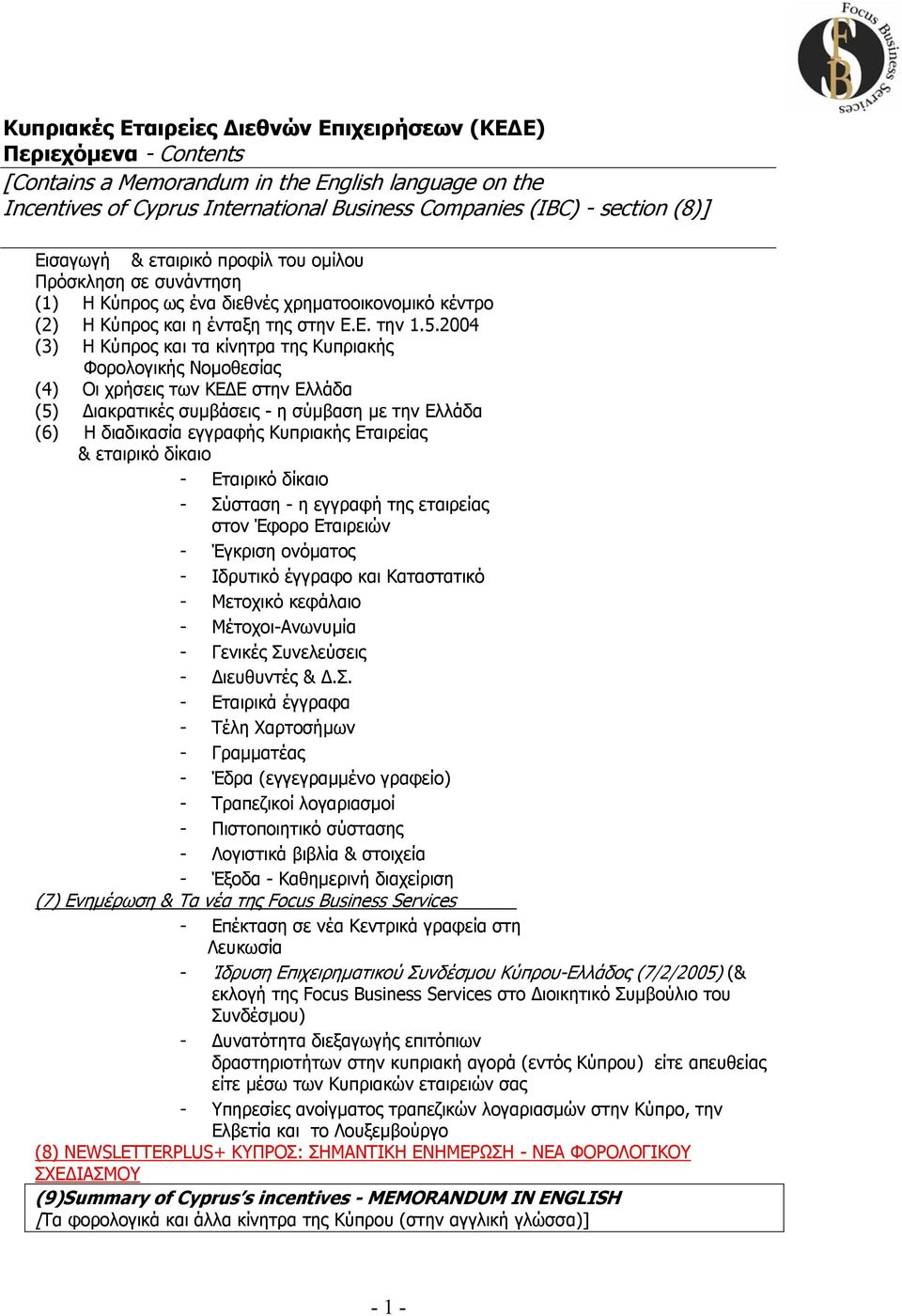 Focus Business Services
FBS

Κυπριακές Εταιρείες Διεθνών Επιχειρήσεων (ΚΕΔΕ)
Περιεχόμενα - Contents
[Contains a Memorandum in the English language on the Incentives of Cyprus International Business Companies (IBC) - section (8)]

Εισαγωγή & εταιρικό προφίλ του ομίλου
Πρόσκληση σε συνάντηση
(1) Η Κύπρος ως ένα διεθνές χρηματοοικονομικό κέντρο
(2) Η Κύπρος και η ένταξη της στην Ε.Ε. την 1.5.2004
(3) Η Κύπρος και τα κίνητρα της Κυπριακής Φορολογικής Νομοθεσίας
(4) Οι χρήσεις των ΚΕΔΕ στην Ελλάδα
(5) Διακρατικές συμβάσεις - η σύμβαση με την Ελλάδα
(6) Η διαδικασία εγγραφής Κυπριακής Εταιρείας & εταιρικό δίκαιο
- Εταιρικό δίκαιο
- Σύσταση - η εγγραφή της εταιρείας στον Έφορο Εταιρειών
- Έγκριση ονόματος
- Ιδρυτικό έγγραφο και Καταστατικό
- Μετοχικό κεφάλαιο
- Μέτοχοι-Ανωνυμία
- Γενικές Συνελεύσεις
- Διευθυντές & Δ.Σ.
- Εταιρικά έγγραφα
- Τέλη Χαρτοσήμων
- Γραμματέας
- Έδρα (εγγεγραμμένο γραφείο)
- Τραπεζικοί λογαριασμοί
- Πιστοποιητικό σύστασης
- Λογιστικά βιβλία & στοιχεία
- Έξοδα - Καθημερινή διαχείριση
(7) Ενημέρωση & Τα νέα της Focus Business Services
- Επέκταση σε νέα Κεντρικά γραφεία στη Λευκωσία
- Ίδρυση Επιχειρηματικού Συνδέσμου Κύπρου-Ελλάδος (7/2/2005) (& εκλογή της Focus Business Services στο Διοικητικό Συμβούλιο του Συνδέσμου)
- Δυνατότητα διεξαγωγής επιτόπιων δραστηριοτήτων στην κυπριακή αγορά (εντός Κύπρου) είτε απευθείας είτε μέσω των Κυπριακών εταιρειών σας
- Υπηρεσίες ανοίγματος τραπεζικών λογαριασμών στην Κύπρο, την Ελβετία και το Λουξεμβούργο
(8) NEWSLETTERPLUS+ ΚΥΠΡΟΣ: ΣΗΜΑΝΤΙΚΗ ΕΝΗΜΕΡΩΣΗ - ΝΕΑ ΦΟΡΟΛΟΓΙΚΟΥ ΣΧΕΔΙΑΣΜΟΥ
(9)Summary of Cyprus's incentives - MEMORANDUM IN ENGLISH
[Τα φορολογικά και άλλα κίνητρα της Κύπρου (στην αγγλική γλώσσα)]

- 1 -